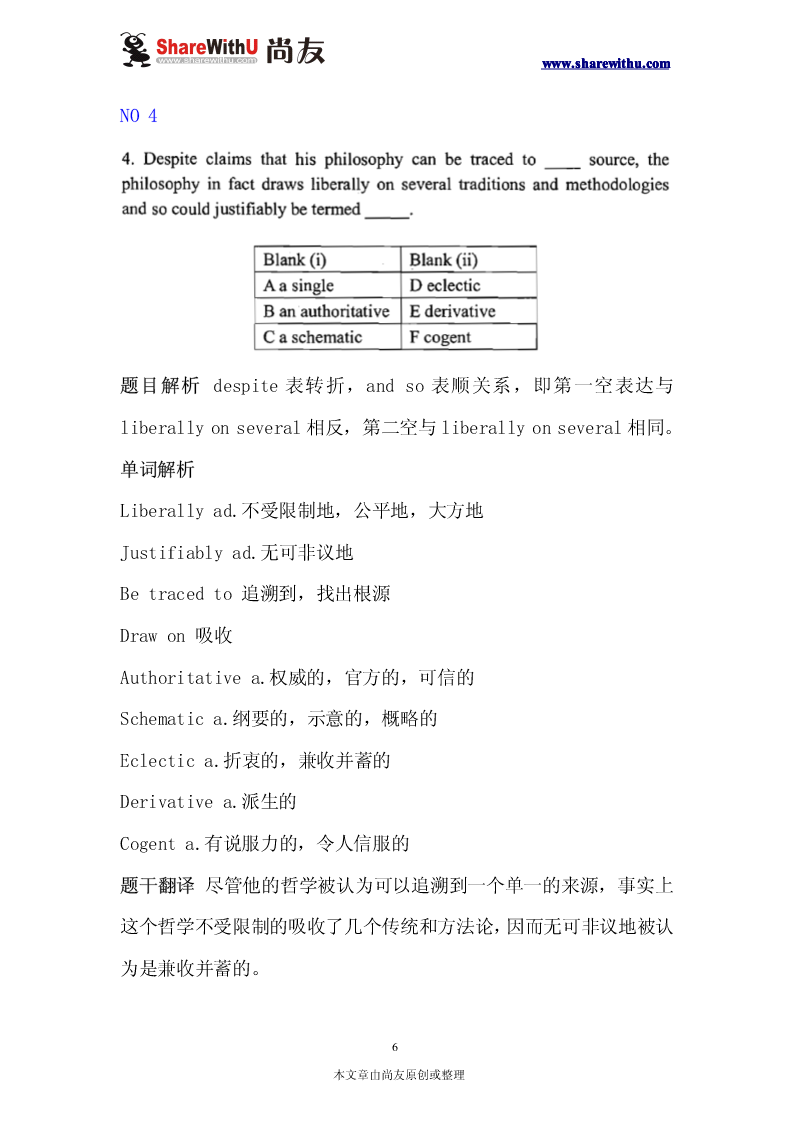 ShareWithU 尚友
www.sharewithu.com

www.sharewithu.com

NO 4

4. Despite claims that his philosophy can be traced to ____ source, the philosophy in fact draws liberally on several traditions and methodologies and so could justifiably be termed _____.

| Blank (i) | Blank (ii) |
|---|---|
| A a single | D eclectic |
| B an authoritative | E derivative |
| C a schematic | F cogent |

题目解析 despite 表转折，and so 表顺关系，即第一空表达与 liberally on several 相反，第二空与 liberally on several 相同。

单词解析

Liberally ad.不受限制地，公平地，大方地

Justifiably ad.无可非议地

Be traced to 追溯到，找出根源

Draw on 吸收

Authoritative a.权威的，官方的，可信的

Schematic a.纲要的，示意的，概略的

Eclectic a.折衷的，兼收并蓄的

Derivative a.派生的

Cogent a.有说服力的，令人信服的

题干翻译 尽管他的哲学被认为可以追溯到一个单一的来源，事实上这个哲学不受限制的吸收了几个传统和方法论，因而无可非议地被认为是兼收并蓄的。

6

本文章由尚友原创或整理